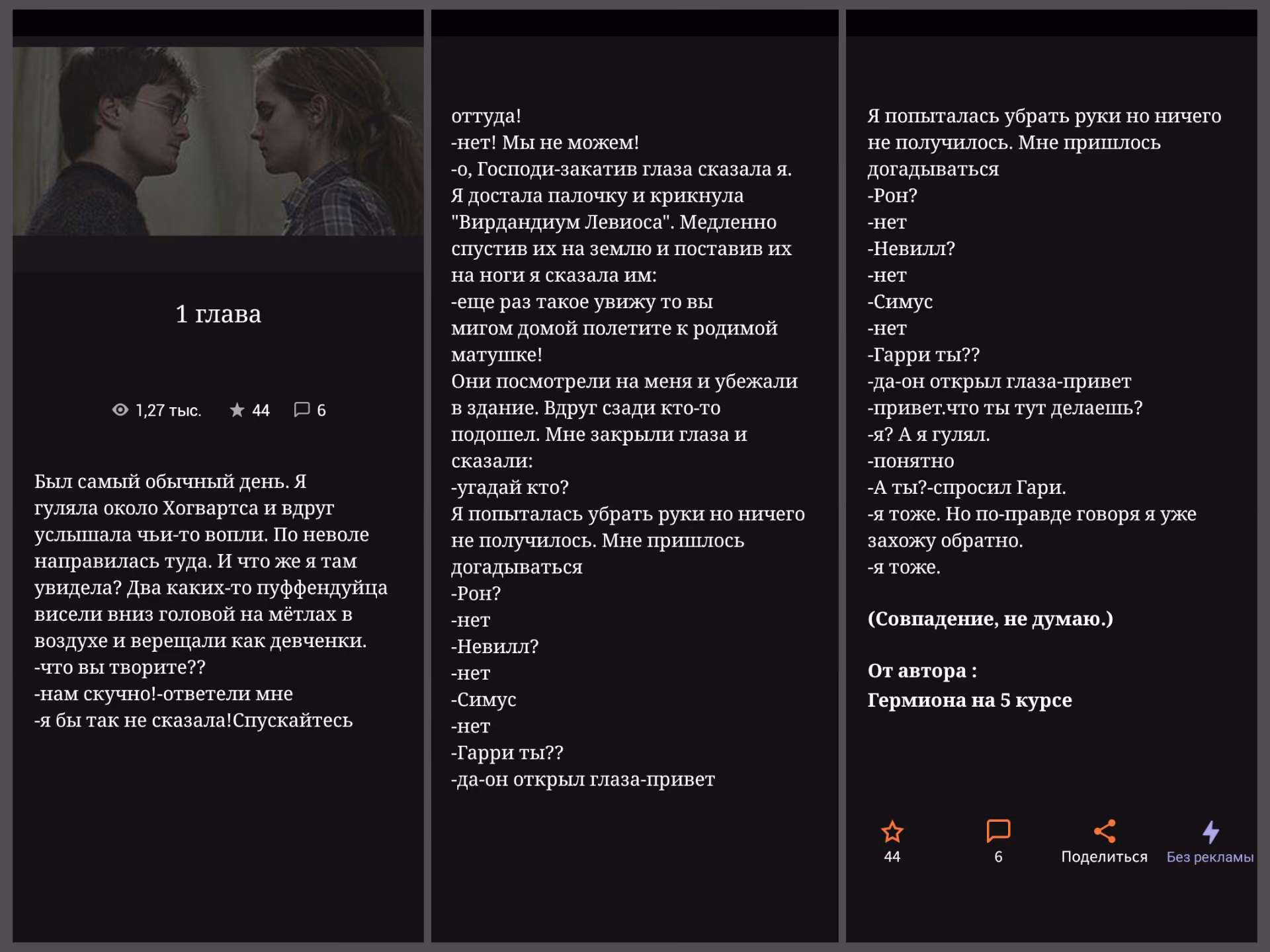 1 глава

1,27 тыс. 44 6

Был самый обычный день. Я гуляла около Хогвартса и вдруг услышала чьи-то вопли. По неволе направилась туда. И что же я там увидела? Два каких-то пуффендуйца висели вниз головой на мётлах в воздухе и верещали как девченки.
-что вы творите??
-нам скучно!-ответели мне
-я бы так не сказала!Спускайтесь

оттуда!
-нет! Мы не можем!
-о, Господи-закатив глаза сказала я. Я достала палочку и крикнула "Вирдандиум Левиоса". Медленно спустив их на землю и поставив их на ноги я сказала им:
-еще раз такое увижу то вы мигом домой полетите к родимой матушке!
Они посмотрели на меня и убежали в здание. Вдруг сзади кто-то подошел. Мне закрыли глаза и сказали:
-угадай кто?
Я попыталась убрать руки но ничего не получилось. Мне пришлось догадываться
-Рон?
-нет
-Невилл?
-нет
-Симус
-нет
-Гарри ты??
-да-он открыл глаза-привет

Я попыталась убрать руки но ничего не получилось. Мне пришлось догадываться
-Рон?
-нет
-Невилл?
-нет
-Симус
-нет
-Гарри ты??
-да-он открыл глаза-привет
-привет.что ты тут делаешь?
-я? А я гулял.
-понятно
-А ты?-спросил Гари.
-я тоже. Но по-правде говоря я уже захожу обратно.
-я тоже.

(Совпадение, не думаю.)

От автора :
Гермиона на 5 курсе

44
6
Поделиться
Без рекламы